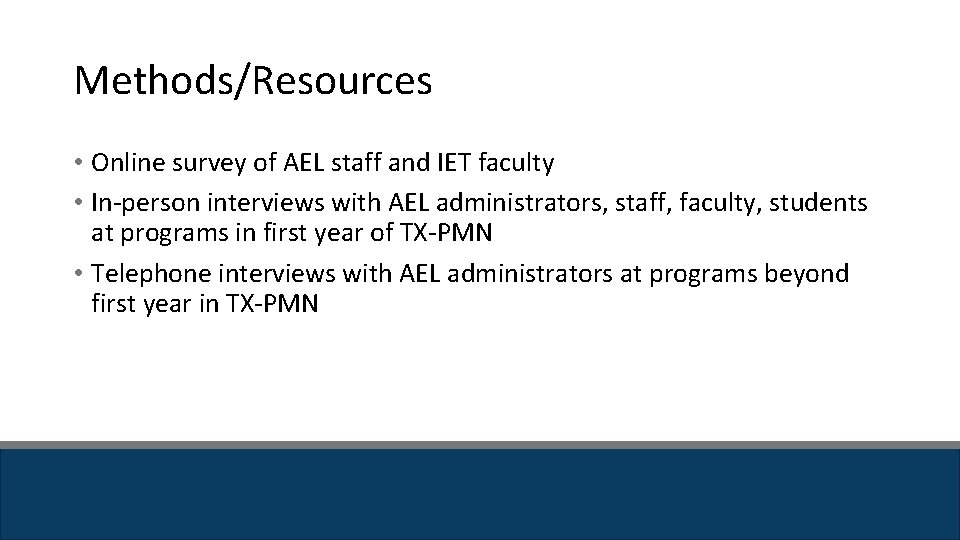 Methods/Resources

• Online survey of AEL staff and IET faculty
• In-person interviews with AEL administrators, staff, faculty, students at programs in first year of TX-PMN
• Telephone interviews with AEL administrators at programs beyond first year in TX-PMN